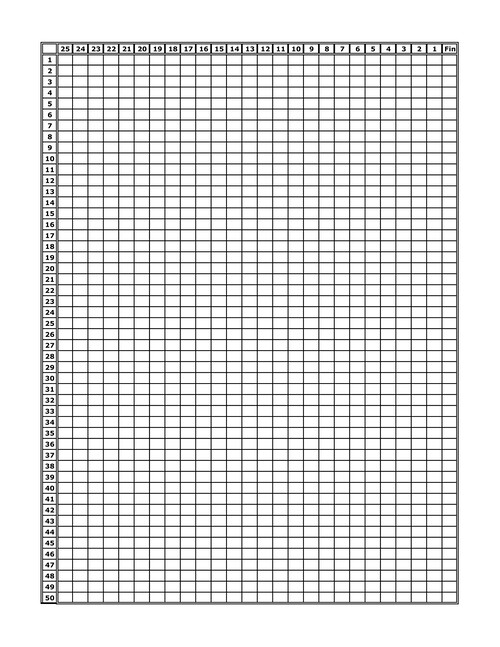 | | 25 | 24 | 23 | 22 | 21 | 20 | 19 | 18 | 17 | 16 | 15 | 14 | 13 | 12 | 11 | 10 | 9 | 8 | 7 | 6 | 5 | 4 | 3 | 2 | 1 | Fin |
|---|---|---|---|---|---|---|---|---|---|---|---|---|---|---|---|---|---|---|---|---|---|---|---|---|---|---|
| 1 | | | | | | | | | | | | | | | | | | | | | | | | | | |
| 2 | | | | | | | | | | | | | | | | | | | | | | | | | | |
| 3 | | | | | | | | | | | | | | | | | | | | | | | | | | |
| 4 | | | | | | | | | | | | | | | | | | | | | | | | | | |
| 5 | | | | | | | | | | | | | | | | | | | | | | | | | | |
| 6 | | | | | | | | | | | | | | | | | | | | | | | | | | |
| 7 | | | | | | | | | | | | | | | | | | | | | | | | | | |
| 8 | | | | | | | | | | | | | | | | | | | | | | | | | | |
| 9 | | | | | | | | | | | | | | | | | | | | | | | | | | |
| 10 | | | | | | | | | | | | | | | | | | | | | | | | | | |
| 11 | | | | | | | | | | | | | | | | | | | | | | | | | | |
| 12 | | | | | | | | | | | | | | | | | | | | | | | | | | |
| 13 | | | | | | | | | | | | | | | | | | | | | | | | | | |
| 14 | | | | | | | | | | | | | | | | | | | | | | | | | | |
| 15 | | | | | | | | | | | | | | | | | | | | | | | | | | |
| 16 | | | | | | | | | | | | | | | | | | | | | | | | | | |
| 17 | | | | | | | | | | | | | | | | | | | | | | | | | | |
| 18 | | | | | | | | | | | | | | | | | | | | | | | | | | |
| 19 | | | | | | | | | | | | | | | | | | | | | | | | | | |
| 20 | | | | | | | | | | | | | | | | | | | | | | | | | | |
| 21 | | | | | | | | | | | | | | | | | | | | | | | | | | |
| 22 | | | | | | | | | | | | | | | | | | | | | | | | | | |
| 23 | | | | | | | | | | | | | | | | | | | | | | | | | | |
| 24 | | | | | | | | | | | | | | | | | | | | | | | | | | |
| 25 | | | | | | | | | | | | | | | | | | | | | | | | | | |
| 26 | | | | | | | | | | | | | | | | | | | | | | | | | | |
| 27 | | | | | | | | | | | | | | | | | | | | | | | | | | |
| 28 | | | | | | | | | | | | | | | | | | | | | | | | | | |
| 29 | | | | | | | | | | | | | | | | | | | | | | | | | | |
| 30 | | | | | | | | | | | | | | | | | | | | | | | | | | |
| 31 | | | | | | | | | | | | | | | | | | | | | | | | | | |
| 32 | | | | | | | | | | | | | | | | | | | | | | | | | | |
| 33 | | | | | | | | | | | | | | | | | | | | | | | | | | |
| 34 | | | | | | | | | | | | | | | | | | | | | | | | | | |
| 35 | | | | | | | | | | | | | | | | | | | | | | | | | | |
| 36 | | | | | | | | | | | | | | | | | | | | | | | | | | |
| 37 | | | | | | | | | | | | | | | | | | | | | | | | | | |
| 38 | | | | | | | | | | | | | | | | | | | | | | | | | | |
| 39 | | | | | | | | | | | | | | | | | | | | | | | | | | |
| 40 | | | | | | | | | | | | | | | | | | | | | | | | | | |
| 41 | | | | | | | | | | | | | | | | | | | | | | | | | | |
| 42 | | | | | | | | | | | | | | | | | | | | | | | | | | |
| 43 | | | | | | | | | | | | | | | | | | | | | | | | | | |
| 44 | | | | | | | | | | | | | | | | | | | | | | | | | | |
| 45 | | | | | | | | | | | | | | | | | | | | | | | | | | |
| 46 | | | | | | | | | | | | | | | | | | | | | | | | | | |
| 47 | | | | | | | | | | | | | | | | | | | | | | | | | | |
| 48 | | | | | | | | | | | | | | | | | | | | | | | | | | |
| 49 | | | | | | | | | | | | | | | | | | | | | | | | | | |
| 50 | | | | | | | | | | | | | | | | | | | | | | | | | | |